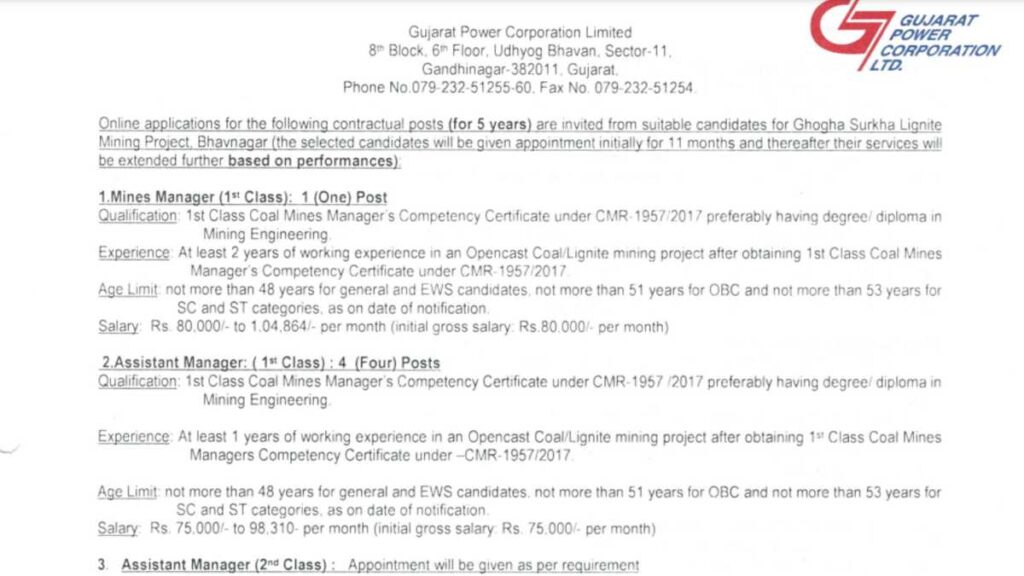 Gujarat Power Corporation Limited
8th Block, 6th Floor, Udhyog Bhavan, Sector-11,
Gandhinagar-382011, Gujarat.
Phone No.079-232-51255-60, Fax No. 079-232-51254.

GUJARAT POWER CORPORATION LTD.

Online applications for the following contractual posts (for 5 years) are invited from suitable candidates for Ghogha Surkha Lignite Mining Project, Bhavnagar (the selected candidates will be given appointment initially for 11 months and thereafter their services will be extended further based on performances):

1.Mines Manager (1st Class): 1 (One) Post
Qualification: 1st Class Coal Mines Manager's Competency Certificate under CMR-1957/2017 preferably having degree/ diploma in Mining Engineering.
Experience: At least 2 years of working experience in an Opencast Coal/Lignite mining project after obtaining 1st Class Coal Mines Manager's Competency Certificate under CMR-1957/2017.
Age Limit: not more than 48 years for general and EWS candidates, not more than 51 years for OBC and not more than 53 years for SC and ST categories, as on date of notification.
Salary: Rs. 80,000/- to 1,04,864/- per month (initial gross salary: Rs.80,000/- per month)

2.Assistant Manager: ( 1st Class) : 4 (Four) Posts
Qualification: 1st Class Coal Mines Manager's Competency Certificate under CMR-1957 /2017 preferably having degree/ diploma in Mining Engineering.

Experience: At least 1 years of working experience in an Opencast Coal/Lignite mining project after obtaining 1st Class Coal Mines Managers Competency Certificate under –CMR-1957/2017.

Age Limit: not more than 48 years for general and EWS candidates, not more than 51 years for OBC and not more than 53 years for SC and ST categories, as on date of notification.
Salary: Rs. 75,000/- to 98,310- per month (initial gross salary: Rs. 75,000/- per month)

3. Assistant Manager (2nd Class) : Appointment will be given as per requirement